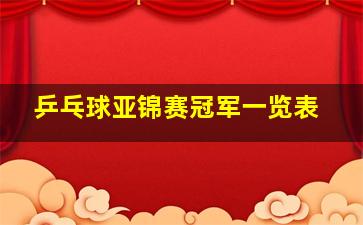 乒乓球亚锦赛冠军一览表